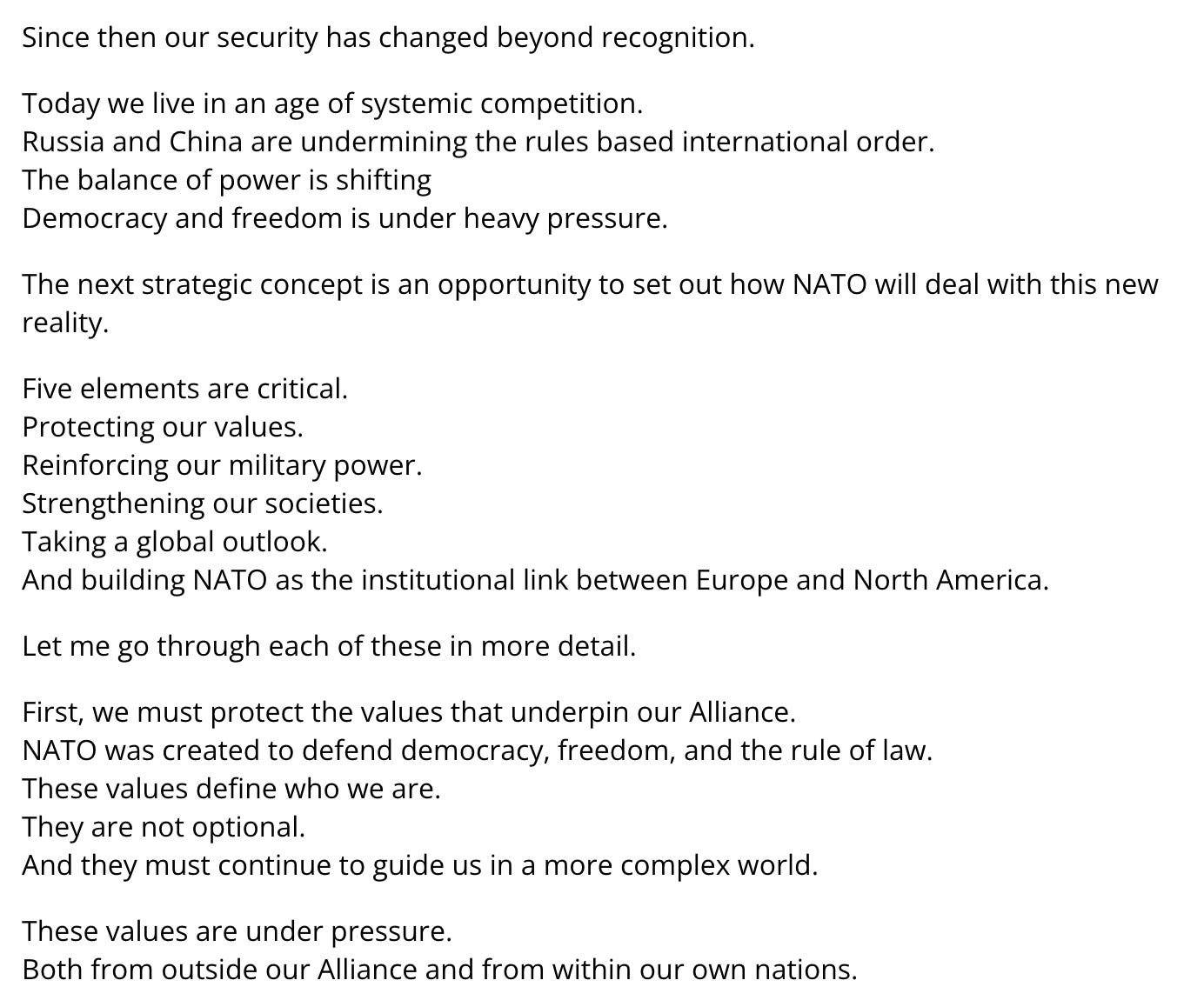 Since then our security has changed beyond recognition.

Today we live in an age of systemic competition.
Russia and China are undermining the rules based international order.
The balance of power is shifting
Democracy and freedom is under heavy pressure.

The next strategic concept is an opportunity to set out how NATO will deal with this new reality.

Five elements are critical.
Protecting our values.
Reinforcing our military power.
Strengthening our societies.
Taking a global outlook.
And building NATO as the institutional link between Europe and North America.

Let me go through each of these in more detail.

First, we must protect the values that underpin our Alliance.
NATO was created to defend democracy, freedom, and the rule of law.
These values define who we are.
They are not optional.
And they must continue to guide us in a more complex world.

These values are under pressure.
Both from outside our Alliance and from within our own nations.